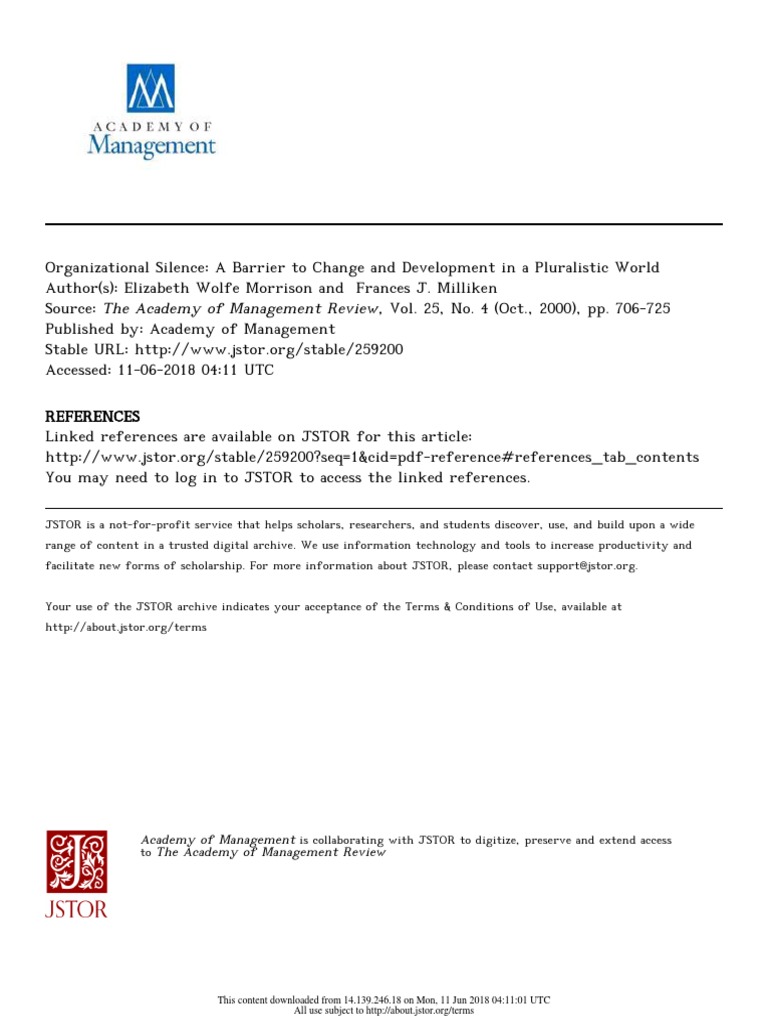 ACADEMY OF
Management

Organizational Silence: A Barrier to Change and Development in a Pluralistic World
Author(s): Elizabeth Wolfe Morrison and Frances J. Milliken
Source: The Academy of Management Review, Vol. 25, No. 4 (Oct., 2000), pp. 706-725
Published by: Academy of Management
Stable URL: http://www.jstor.org/stable/259200
Accessed: 11-06-2018 04:11 UTC

REFERENCES
Linked references are available on JSTOR for this article:
http://www.jstor.org/stable/259200?seq=1&cid=pdf-reference#references_tab_contents
You may need to log in to JSTOR to access the linked references.

JSTOR is a not-for-profit service that helps scholars, researchers, and students discover, use, and build upon a wide range of content in a trusted digital archive. We use information technology and tools to increase productivity and facilitate new forms of scholarship. For more information about JSTOR, please contact support@jstor.org.

Your use of the JSTOR archive indicates your acceptance of the Terms & Conditions of Use, available at http://about.jstor.org/terms

JSTOR

Academy of Management is collaborating with JSTOR to digitize, preserve and extend access to The Academy of Management Review

This content downloaded from 14.139.246.18 on Mon, 11 Jun 2018 04:11:01 UTC
All use subject to http://about.jstor.org/terms